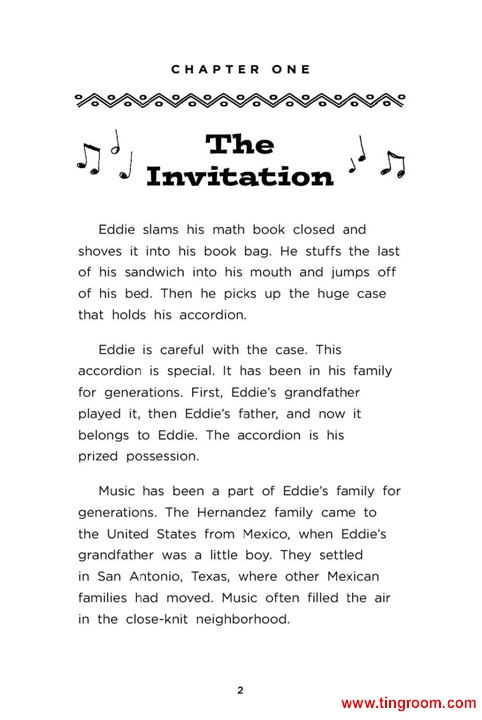 CHAPTER ONE

The Invitation

Eddie slams his math book closed and shoves it into his book bag. He stuffs the last of his sandwich into his mouth and jumps off of his bed. Then he picks up the huge case that holds his accordion.

Eddie is careful with the case. This accordion is special. It has been in his family for generations. First, Eddie's grandfather played it, then Eddie's father, and now it belongs to Eddie. The accordion is his prized possession.

Music has been a part of Eddie's family for generations. The Hernandez family came to the United States from Mexico, when Eddie's grandfather was a little boy. They settled in San Antonio, Texas, where other Mexican families had moved. Music often filled the air in the close-knit neighborhood.

2

www.tingroom.com